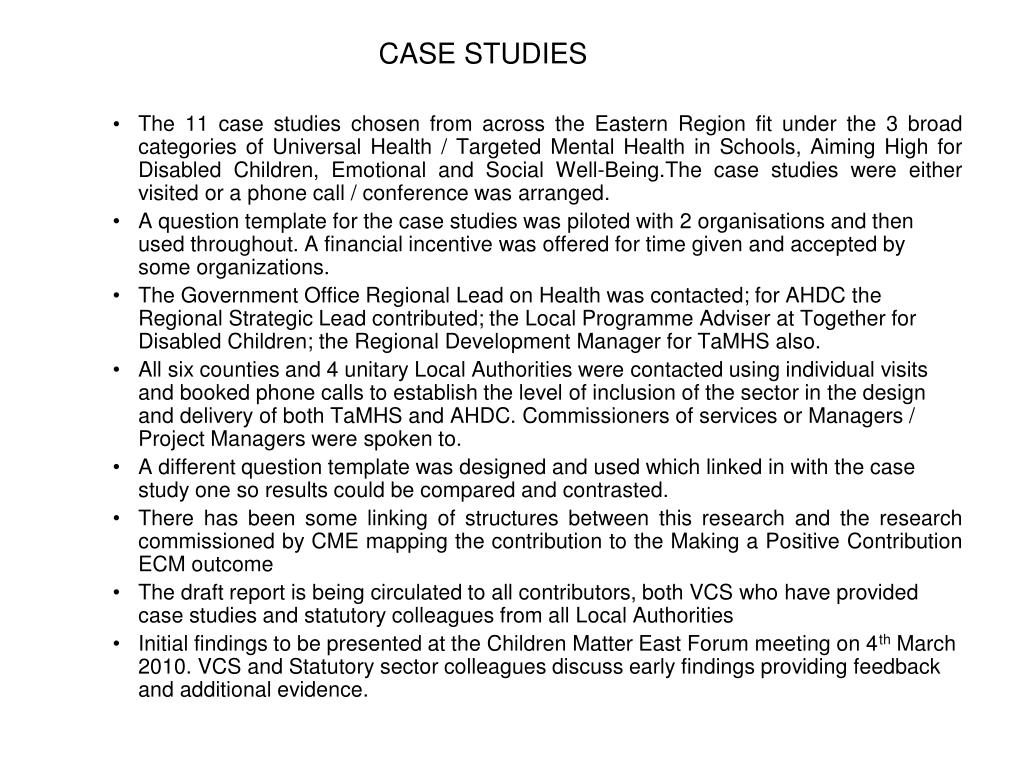 CASE STUDIES

• The 11 case studies chosen from across the Eastern Region fit under the 3 broad categories of Universal Health / Targeted Mental Health in Schools, Aiming High for Disabled Children, Emotional and Social Well-Being.The case studies were either visited or a phone call / conference was arranged.
• A question template for the case studies was piloted with 2 organisations and then used throughout. A financial incentive was offered for time given and accepted by some organizations.
• The Government Office Regional Lead on Health was contacted; for AHDC the Regional Strategic Lead contributed; the Local Programme Adviser at Together for Disabled Children; the Regional Development Manager for TaMHS also.
• All six counties and 4 unitary Local Authorities were contacted using individual visits and booked phone calls to establish the level of inclusion of the sector in the design and delivery of both TaMHS and AHDC. Commissioners of services or Managers / Project Managers were spoken to.
• A different question template was designed and used which linked in with the case study one so results could be compared and contrasted.
• There has been some linking of structures between this research and the research commissioned by CME mapping the contribution to the Making a Positive Contribution ECM outcome
• The draft report is being circulated to all contributors, both VCS who have provided case studies and statutory colleagues from all Local Authorities
• Initial findings to be presented at the Children Matter East Forum meeting on 4$^{th}$ March 2010. VCS and Statutory sector colleagues discuss early findings providing feedback and additional evidence.